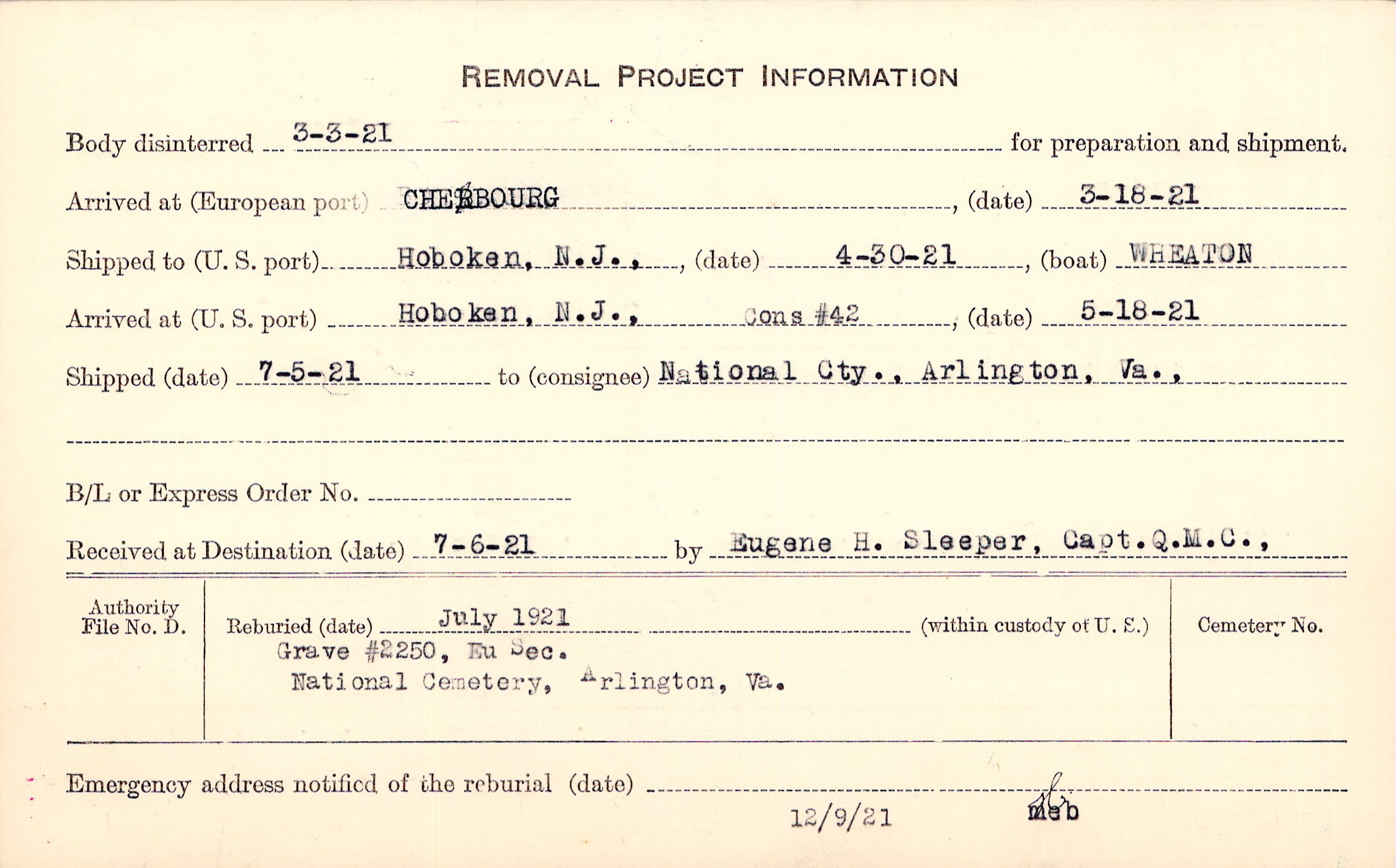 REMOVAL PROJECT INFORMATION

Body disinterred 3-3-21 for preparation and shipment.

Arrived at (European port) CHERBOURG, (date) 3-18-21

Shipped to (U. S. port) Hoboken, N.J., (date) 4-30-21, (boat) WHEATON

Arrived at (U. S. port) Hoboken, N.J., Cons #42, (date) 5-18-21

Shipped (date) 7-5-21 to (consignee) National Cty., Arlington, Va.,

B/L or Express Order No.

Received at Destination (date) 7-6-21 by Eugene H. Sleeper, Capt.Q.M.C.,

Authority File No. D.

Reburied (date) July 1921 (within custody of U. S.)
Grave #2250, Eu Sec.
National Cemetery, Arlington, Va.

Cemetery No.

Emergency address notified of the reburial (date)

12/9/21 meb